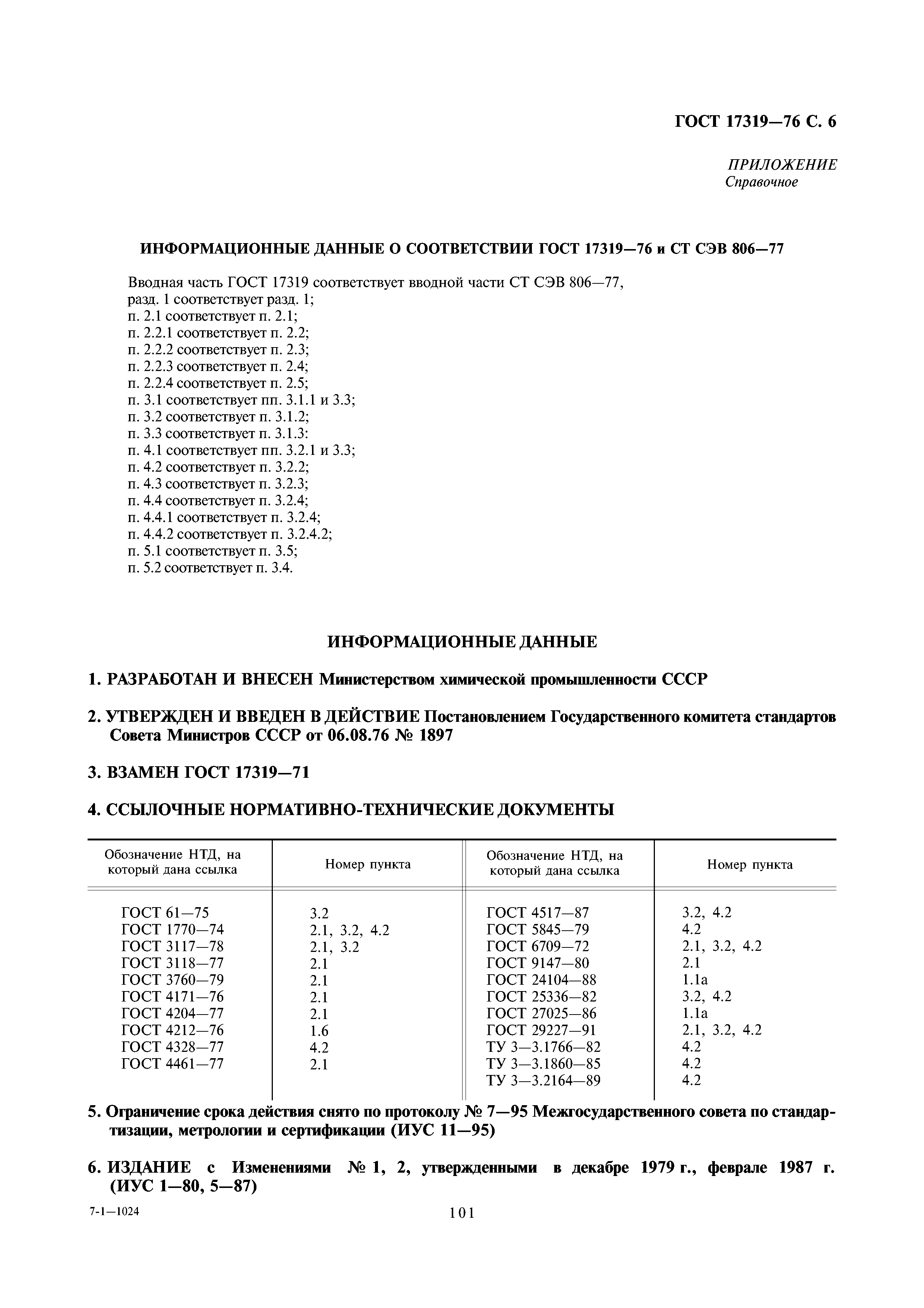 ГОСТ 17319—76 С. 6

ПРИЛОЖЕНИЕ
Справочное

ИНФОРМАЦИОННЫЕ ДАННЫЕ О СООТВЕТСТВИИ ГОСТ 17319—76 и СТ СЭВ 806—77

Вводная часть ГОСТ 17319 соответствует вводной части СТ СЭВ 806—77,
разд. 1 соответствует разд. 1;
п. 2.1 соответствует п. 2.1;
п. 2.2.1 соответствует п. 2.2;
п. 2.2.2 соответствует п. 2.3;
п. 2.2.3 соответствует п. 2.4;
п. 2.2.4 соответствует п. 2.5;
п. 3.1 соответствует пп. 3.1.1 и 3.3;
п. 3.2 соответствует п. 3.1.2;
п. 3.3 соответствует п. 3.1.3:
п. 4.1 соответствует пп. 3.2.1 и 3.3;
п. 4.2 соответствует п. 3.2.2;
п. 4.3 соответствует п. 3.2.3;
п. 4.4 соответствует п. 3.2.4;
п. 4.4.1 соответствует п. 3.2.4;
п. 4.4.2 соответствует п. 3.2.4.2;
п. 5.1 соответствует п. 3.5;
п. 5.2 соответствует п. 3.4.

ИНФОРМАЦИОННЫЕ ДАННЫЕ

1. РАЗРАБОТАН И ВНЕСЕН Министерством химической промышленности СССР

2. УТВЕРЖДЕН И ВВЕДЕН В ДЕЙСТВИЕ Постановлением Государственного комитета стандартов Совета Министров СССР от 06.08.76 № 1897

3. ВЗАМЕН ГОСТ 17319—71

4. ССЫЛОЧНЫЕ НОРМАТИВНО-ТЕХНИЧЕСКИЕ ДОКУМЕНТЫ

| Обозначение НТД, на который дана ссылка | Номер пункта | Обозначение НТД, на который дана ссылка | Номер пункта |
|---|---|---|---|
| ГОСТ 61—75 | 3.2 | ГОСТ 4517—87 | 3.2, 4.2 |
| ГОСТ 1770—74 | 2.1, 3.2, 4.2 | ГОСТ 5845—79 | 4.2 |
| ГОСТ 3117—78 | 2.1, 3.2 | ГОСТ 6709—72 | 2.1, 3.2, 4.2 |
| ГОСТ 3118—77 | 2.1 | ГОСТ 9147—80 | 2.1 |
| ГОСТ 3760—79 | 2.1 | ГОСТ 24104—88 | 1.1а |
| ГОСТ 4171—76 | 2.1 | ГОСТ 25336—82 | 3.2, 4.2 |
| ГОСТ 4204—77 | 2.1 | ГОСТ 27025—86 | 1.1а |
| ГОСТ 4212—76 | 1.6 | ГОСТ 29227—91 | 2.1, 3.2, 4.2 |
| ГОСТ 4328—77 | 4.2 | ТУ 3—3.1766—82 | 4.2 |
| ГОСТ 4461—77 | 2.1 | ТУ 3—3.1860—85 | 4.2 |
| | | ТУ 3—3.2164—89 | 4.2 |

5. Ограничение срока действия снято по протоколу № 7—95 Межгосударственного совета по стандартизации, метрологии и сертификации (ИУС 11—95)

6. ИЗДАНИЕ с Изменениями № 1, 2, утвержденными в декабре 1979 г., феврале 1987 г. (ИУС 1—80, 5—87)

7-1—1024

101